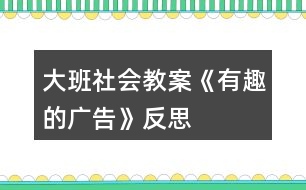 大班社会教案《有趣的广告》反思